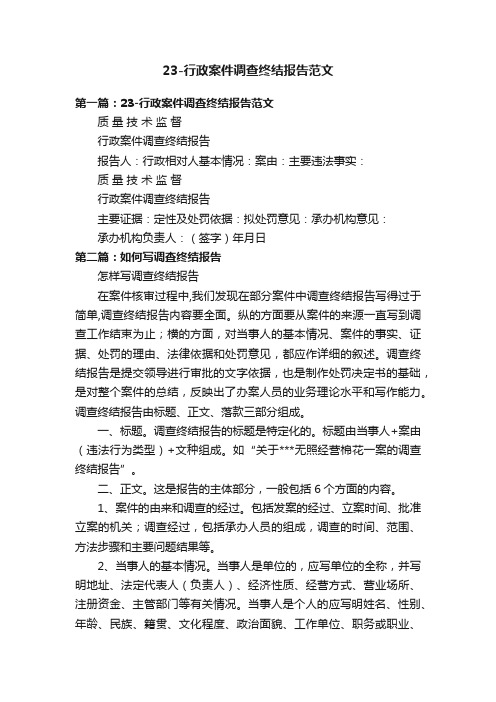 23-行政案件调查终结报告范文

第一篇：23-行政案件调查终结报告范文

质 量 技 术 监 督

行政案件调查终结报告

报告人：行政相对人基本情况：案由：主要违法事实：

质 量 技 术 监 督

行政案件调查终结报告

主要证据：定性及处罚依据：拟处罚意见：承办机构意见：

承办机构负责人：（签字）年月日

第二篇：如何写调查终结报告

怎样写调查终结报告

在案件核审过程中,我们发现在部分案件中调查终结报告写得过于简单,调查终结报告内容要全面。纵的方面要从案件的来源一直写到调查工作结束为止；横的方面，对当事人的基本情况、案件的事实、证据、处罚的理由、法律依据和处罚意见，都应作详细的叙述。调查终结报告是提交领导进行审批的文字依据，也是制作处罚决定书的基础，是对整个案件的总结，反映出了办案人员的业务理论水平和写作能力。调查终结报告由标题、正文、落款三部分组成。

一、标题。调查终结报告的标题是特定化的。标题由当事人+案由（违法行为类型）+文种组成。如“关于***无照经营棉花一案的调查终结报告”。

二、正文。这是报告的主体部分，一般包括 6 个方面的内容。

1、案件的由来和调查的经过。包括发案的经过、立案时间、批准立案的机关；调查经过，包括承办人员的组成，调查的时间、范围、方法步骤和主要问题结果等。

2、当事人的基本情况。当事人是单位的，应写单位的全称，并写明地址、法定代表人（负责人）、经济性质、经营方式、营业场所、注册资金、主管部门等有关情况。当事人是个人的应写明姓名、性别、年龄、民族、籍贯、文化程度、政治面貌、工作单位、职务或职业、